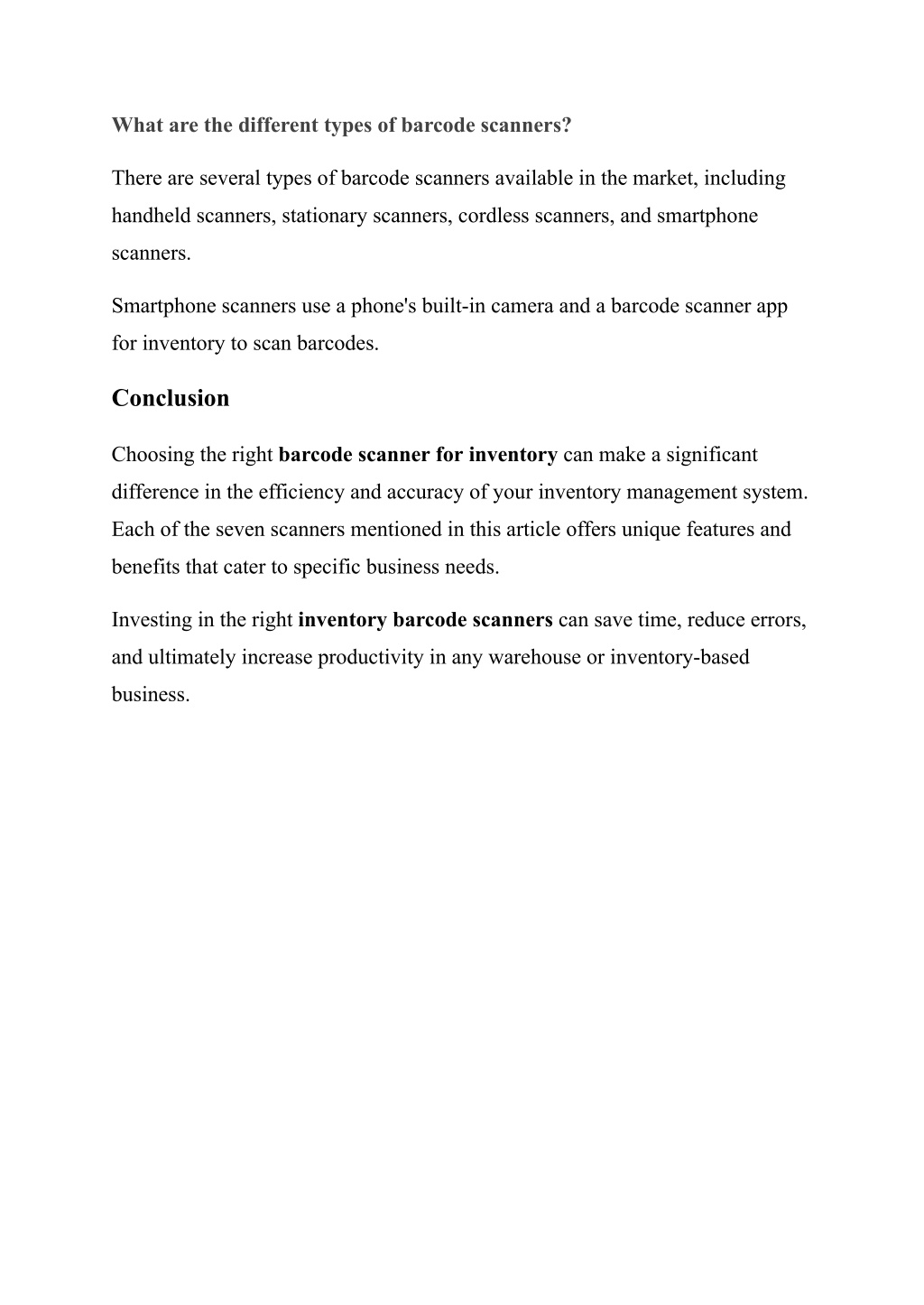 What are the different types of barcode scanners?

There are several types of barcode scanners available in the market, including handheld scanners, stationary scanners, cordless scanners, and smartphone scanners.

Smartphone scanners use a phone's built-in camera and a barcode scanner app for inventory to scan barcodes.

Conclusion

Choosing the right barcode scanner for inventory can make a significant difference in the efficiency and accuracy of your inventory management system. Each of the seven scanners mentioned in this article offers unique features and benefits that cater to specific business needs.

Investing in the right inventory barcode scanners can save time, reduce errors, and ultimately increase productivity in any warehouse or inventory-based business.